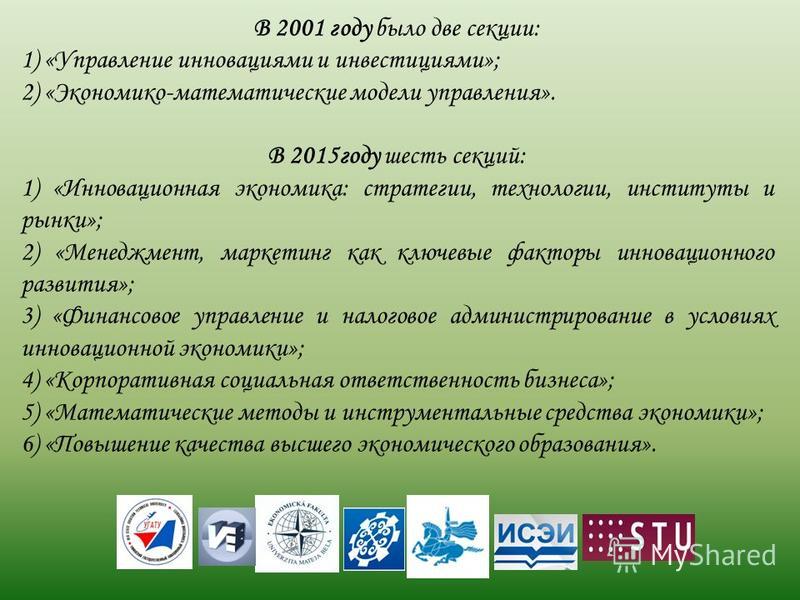 В 2001 году было две секции:
1) «Управление инновациями и инвестициями»;
2) «Экономико-математические модели управления».

В 2015году шесть секций:
1) «Инновационная экономика: стратегии, технологии, институты и рынки»;
2) «Менеджмент, маркетинг как ключевые факторы инновационного развития»;
3) «Финансовое управление и налоговое администрирование в условиях инновационной экономики»;
4) «Корпоративная социальная ответственность бизнеса»;
5) «Математические методы и инструментальные средства экономики»;
6) «Повышение качества высшего экономического образования».

УГАТУ

EKONOMICKÁ FAKULTA UNIVERZITA MATEJA BELA

ИСЭИ

STU

MyShared